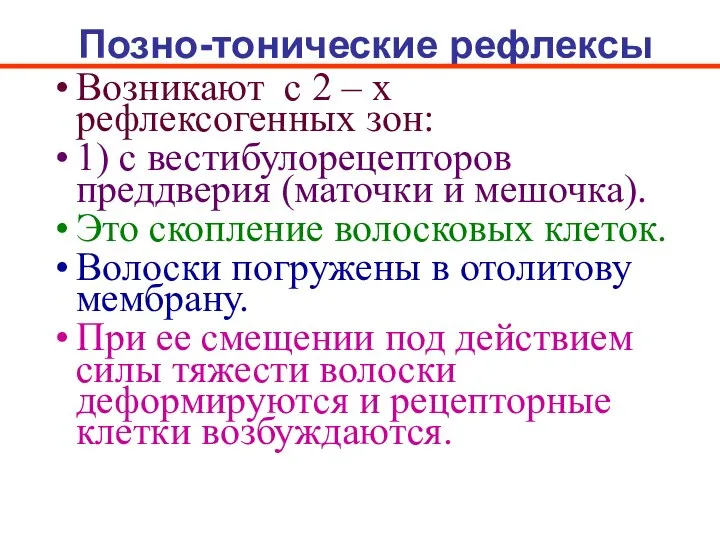 Позно-тонические рефлексы

• Возникают с 2 – х рефлексогенных зон:

• 1) с вестибулорецепторов преддверия (маточки и мешочка).

• Это скопление волосковых клеток.

• Волоски погружены в отолитову мембрану.

• При ее смещении под действием силы тяжести волоски деформируются и рецепторные клетки возбуждаются.